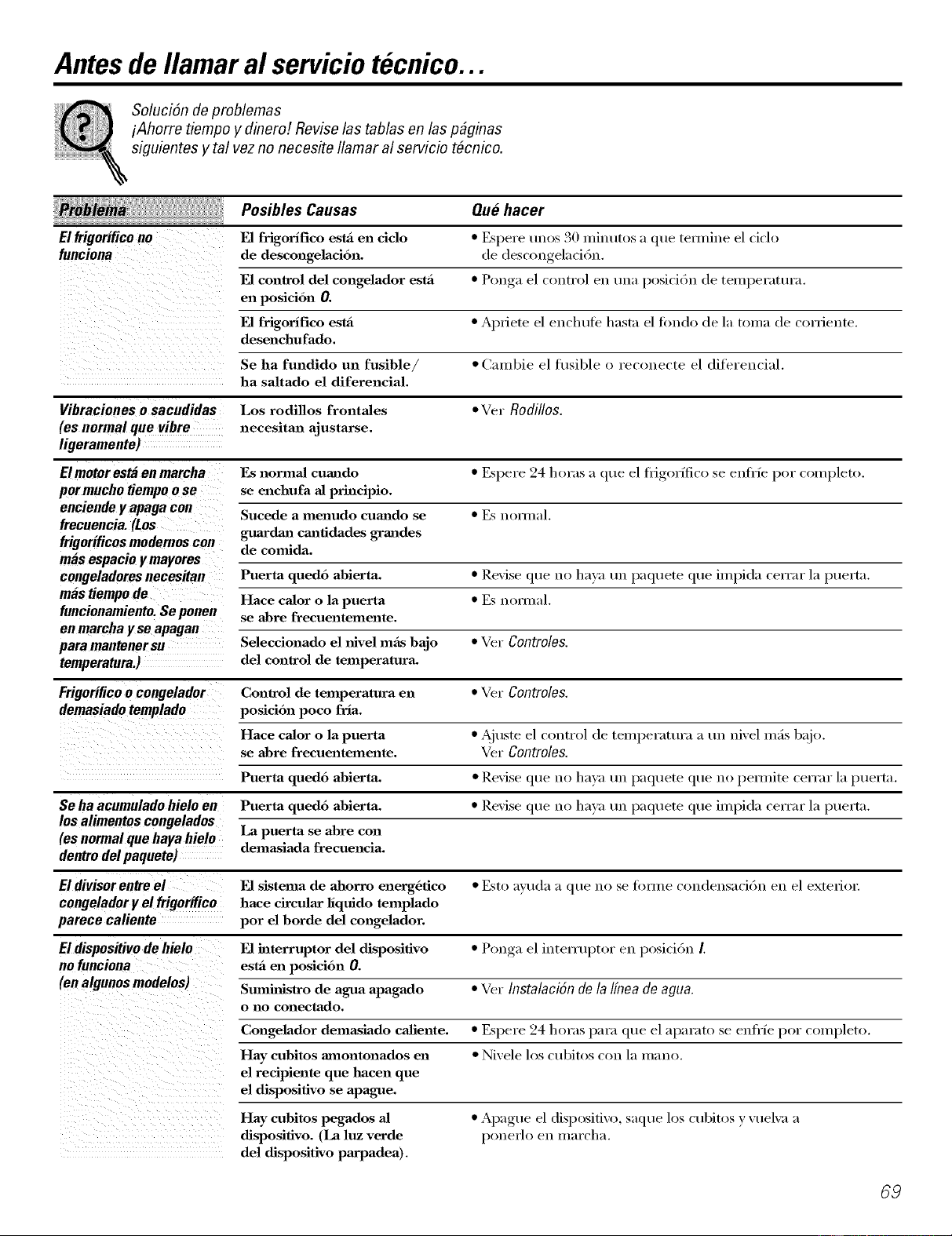 Antes de llamar al servicio técnico...

Solución de problemas
¡Ahorre tiempo y dinero! Revise las tablas en las páginas siguientes y tal vez no necesite llamar al servicio técnico.

| Problema | Posibles Causas | Qué hacer |
|---|---|---|
| El frigorífico no funciona | El frigorífico está en ciclo de descongelación. | • Espere unos 30 minutos a que termine el ciclo de descongelación. |
| | El control del congelador está en posición 0. | • Ponga el control en una posición de temperatura. |
| | El frigorífico está desenchufado. | • Apriete el enchufe hasta el fondo de la toma de corriente. |
| | Se ha fundido un fusible/ ha saltado el diferencial. | • Cambie el fusible o reconecte el diferencial. |
| Vibraciones o sacudidas (es normal que vibre ligeramente) | Los rodillos frontales necesitan ajustarse. | • Ver Rodillos. |
| El motor está en marcha por mucho tiempo o se enciende y apaga con frecuencia. (Los frigoríficos modernos con más espacio y mayores congeladores necesitan más tiempo de funcionamiento. Se ponen en marcha y se apagan para mantener su temperatura.) | Es normal cuando se enchufa al principio. | • Espere 24 horas a que el frigorífico se enfríe por completo. |
| | Sucede a menudo cuando se guardan cantidades grandes de comida. | • Es normal. |
| | Puerta quedó abierta. | • Revise que no haya un paquete que impida cerrar la puerta. |
| | Hace calor o la puerta se abre frecuentemente. | • Es normal. |
| | Seleccionado el nivel más bajo del control de temperatura. | • Ver Controles. |
| Frigorífico o congelador demasiado templado | Control de temperatura en posición poco fría. | • Ver Controles. |
| | Hace calor o la puerta se abre frecuentemente. | • Ajuste el control de temperatura a un nivel más bajo. Ver Controles. |
| | Puerta quedó abierta. | • Revise que no haya un paquete que no permite cerrar la puerta. |
| Se ha acumulado hielo en los alimentos congelados (es normal que haya hielo dentro del paquete) | Puerta quedó abierta. | • Revise que no haya un paquete que impida cerrar la puerta. |
| | La puerta se abre con demasiada frecuencia. | |
| El divisor entre el congelador y el frigorífico parece caliente | El sistema de ahorro energético hace circular líquido templado por el borde del congelador. | • Esto ayuda a que no se forme condensación en el exterior. |
| El dispositivo de hielo no funciona (en algunos modelos) | El interruptor del dispositivo está en posición 0. | • Ponga el interruptor en posición I. |
| | Suministro de agua apagado o no conectado. | • Ver Instalación de la línea de agua. |
| | Congelador demasiado caliente. | • Espere 24 horas para que el aparato se enfríe por completo. |
| | Hay cubitos amontonados en el recipiente que hacen que el dispositivo se apague. | • Nivele los cubitos con la mano. |
| | Hay cubitos pegados al dispositivo. (La luz verde del dispositivo parpadea). | • Apague el dispositivo, saque los cubitos y vuelva a ponerlo en marcha. |

69